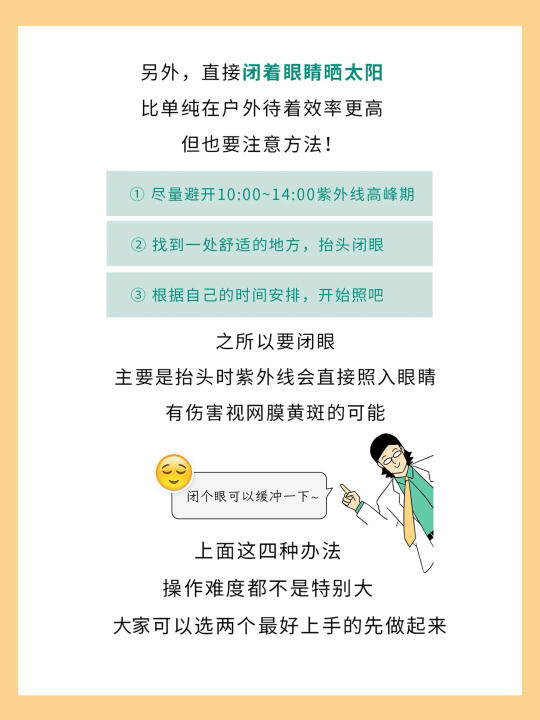 另外，直接闭着眼睛晒太阳
比单纯在户外待着效率更高
但也要注意方法！

① 尽量避开10:00~14:00紫外线高峰期

② 找到一处舒适的地方，抬头闭眼

③ 根据自己的时间安排，开始照吧

之所以要闭眼
主要是抬头时紫外线会直接照入眼睛
有伤害视网膜黄斑的可能

闭个眼可以缓冲一下~

上面这四种办法
操作难度都不是特别大
大家可以选两个最好上手的先做起来